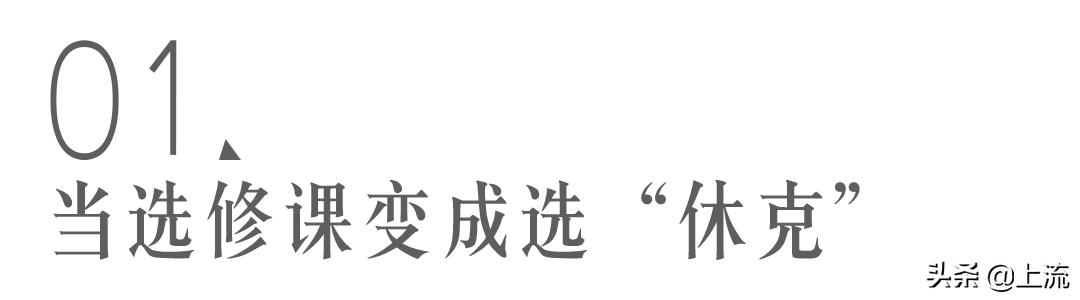 01

当选修课变成选“休克”

头条 @上流